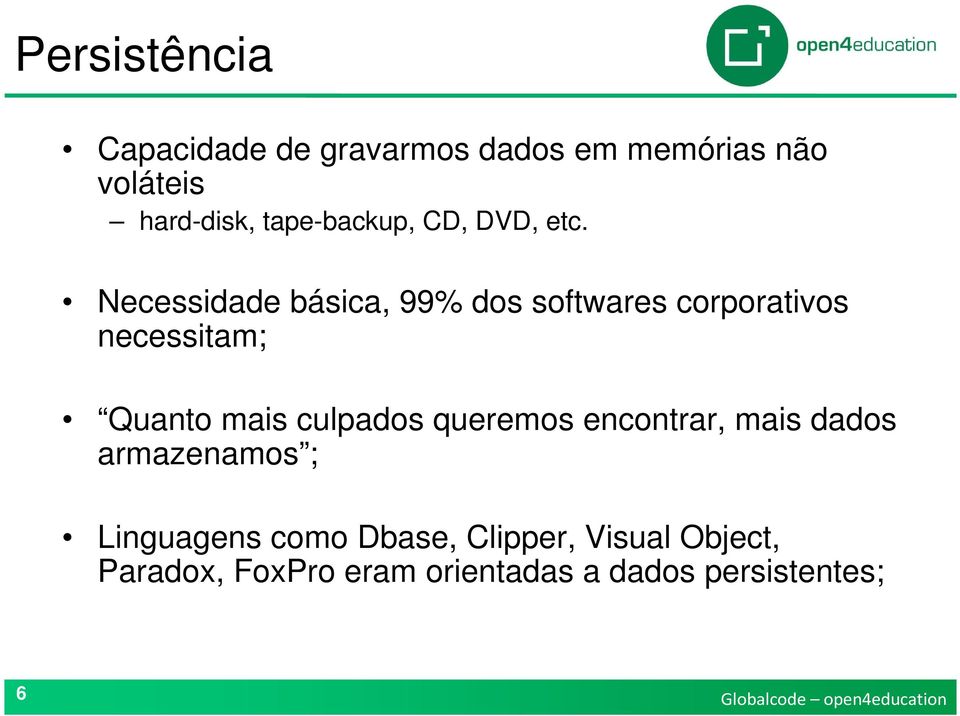 Persistência

open4education

• Capacidade de gravarmos dados em memórias não voláteis
  – hard-disk, tape-backup, CD, DVD, etc.

• Necessidade básica, 99% dos softwares corporativos necessitam;

• “Quanto mais culpados queremos encontrar, mais dados armazenamos”;

• Linguagens como Dbase, Clipper, Visual Object, Paradox, FoxPro eram orientadas a dados persistentes;

6

Globalcode – open4education